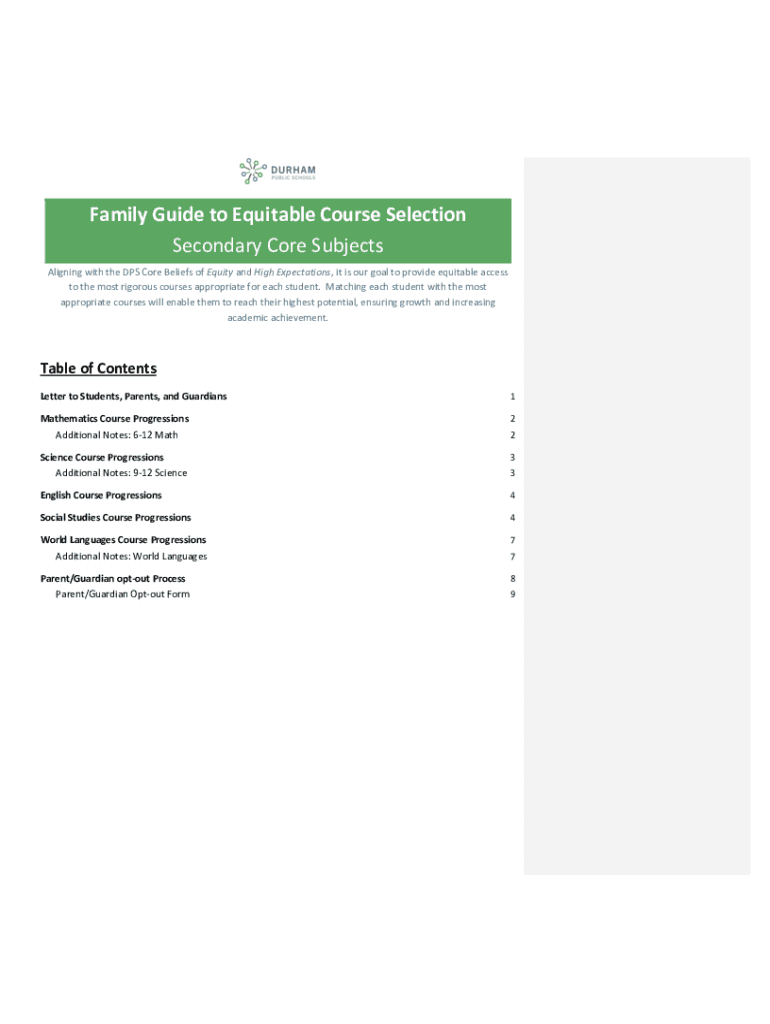 DURHAM
PUBLIC SCHOOLS

Family Guide to Equitable Course Selection
Secondary Core Subjects

Aligning with the DPS Core Beliefs of Equity and High Expectations, it is our goal to provide equitable access to the most rigorous courses appropriate for each student. Matching each student with the most appropriate courses will enable them to reach their highest potential, ensuring growth and increasing academic achievement.

Table of Contents

Letter to Students, Parents, and Guardians 1

Mathematics Course Progressions 2
Additional Notes: 6-12 Math 2

Science Course Progressions 3
Additional Notes: 9-12 Science 3

English Course Progressions 4

Social Studies Course Progressions 4

World Languages Course Progressions 7
Additional Notes: World Languages 7

Parent/Guardian opt-out Process 8
Parent/Guardian Opt-out Form 9